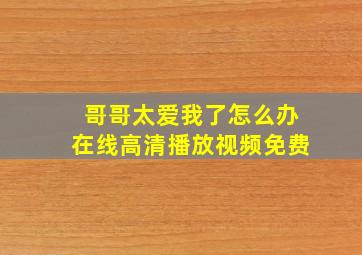 哥哥太爱我了怎么办
在线高清播放视频免费